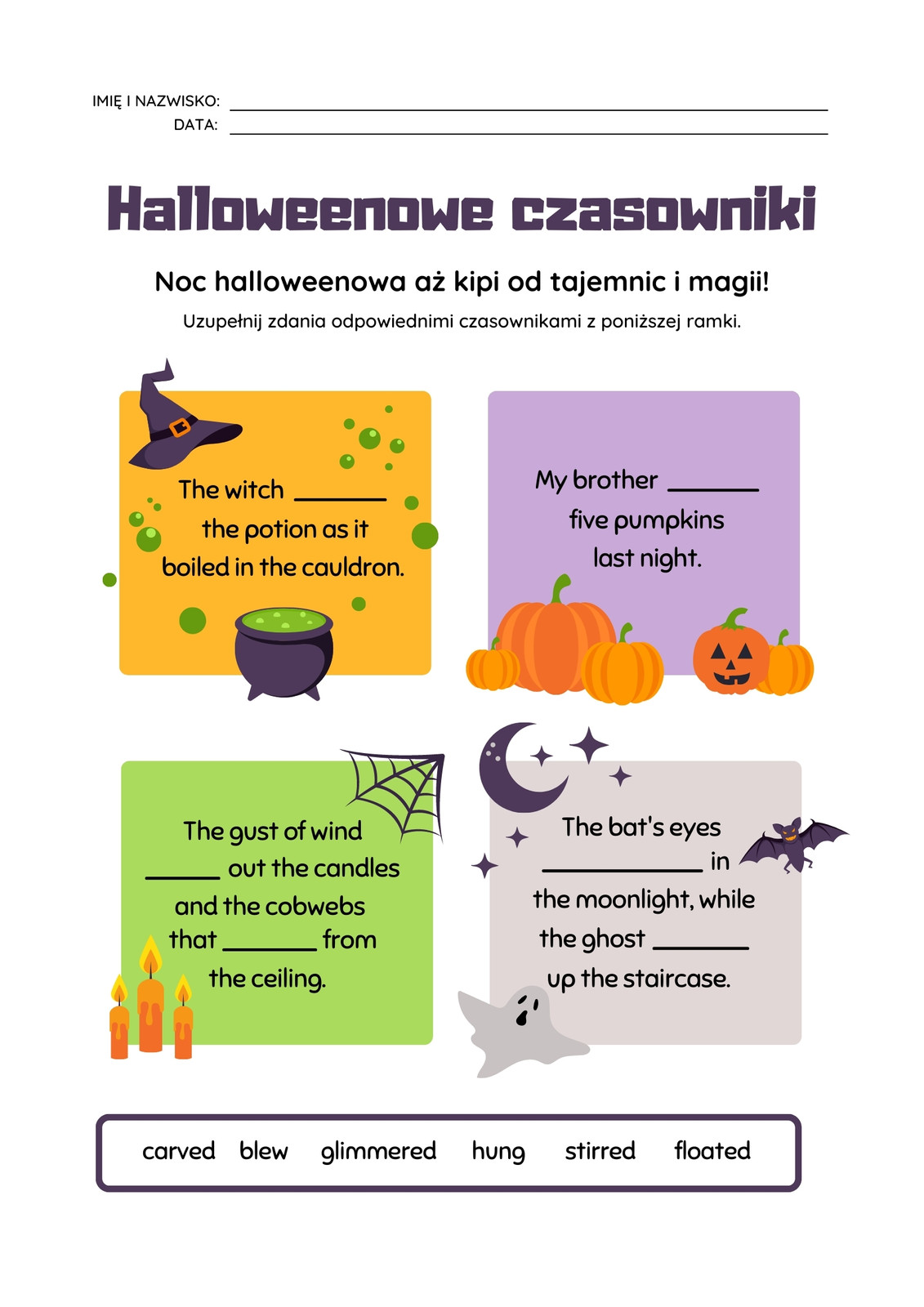 IMIĘ I NAZWISKO: ____
DATA: ____

Halloweenowe czasowniki

Noc halloweenowa aż kipi od tajemnic i magii!

Uzupełnij zdania odpowiednimi czasownikami z poniższej ramki.

The witch ____ the potion as it boiled in the cauldron.

My brother ____ five pumpkins last night.

The gust of wind ____ out the candles and the cobwebs that ____ from the ceiling.

The bat's eyes ____ in the moonlight, while the ghost ____ up the staircase.

carved blew glimmered hung stirred floated